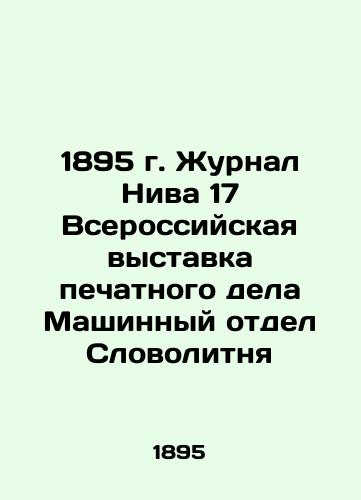 1895 г. Журнал Нива 17 Всероссийская выставка печатного дела Машинный отдел Словолитня

1895